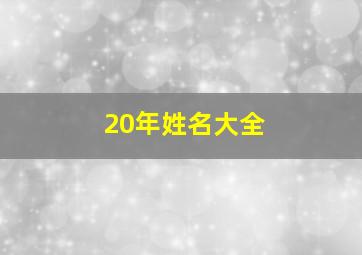 20年姓名大全